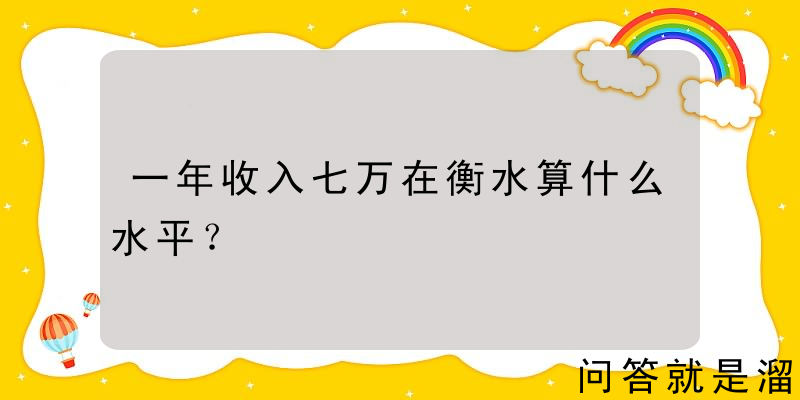 一年收入七万在衡水算什么水平？

问答就是溜